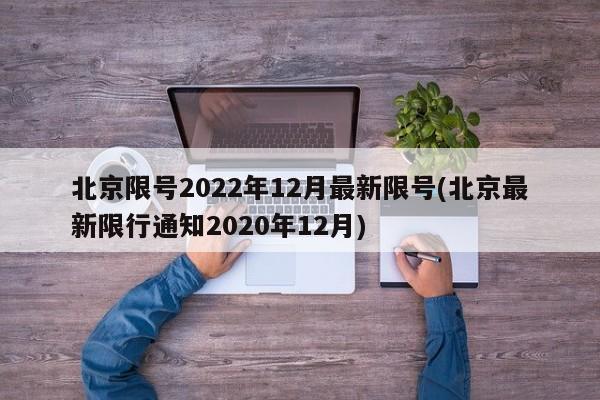 北京限号2022年12月最新限号(北京最新限行通知2020年12月)